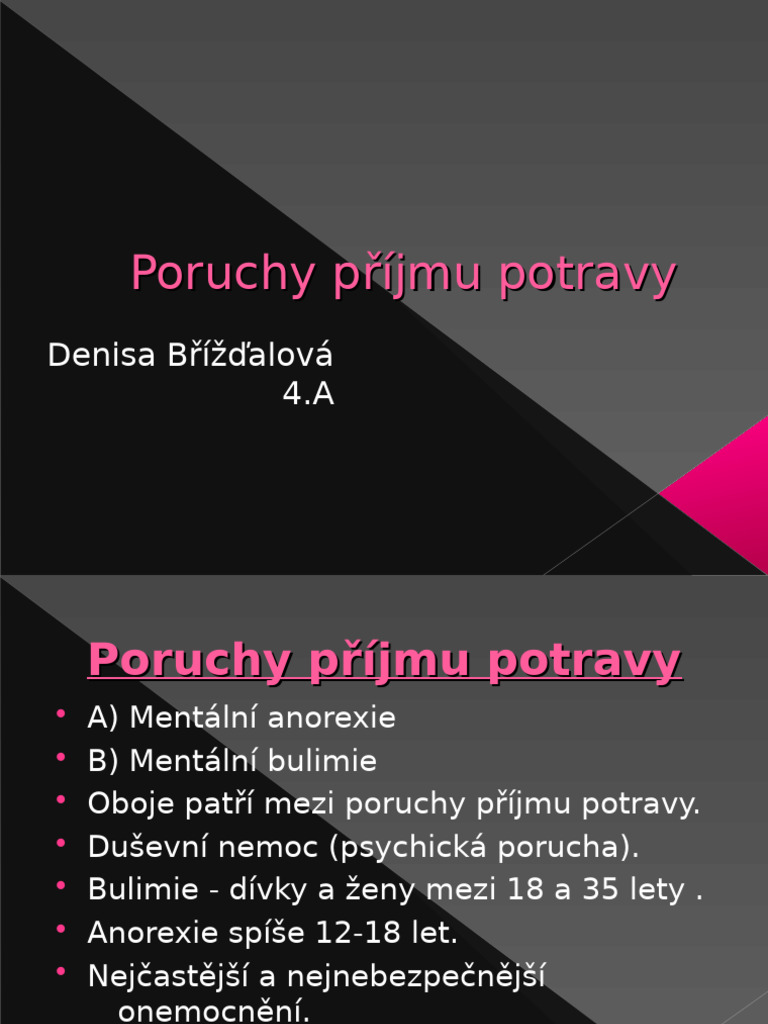 Poruchy příjmu potravy

Denisa Břížďalová
4.A

Poruchy příjmu potravy

• A) Mentální anorexie
• B) Mentální bulimie
• Oboje patří mezi poruchy příjmu potravy.
• Duševní nemoc (psychická porucha).
• Bulimie - dívky a ženy mezi 18 a 35 lety .
• Anorexie spíše 12-18 let.
• Nejčastější a nejnebezpečnější onemocnění.